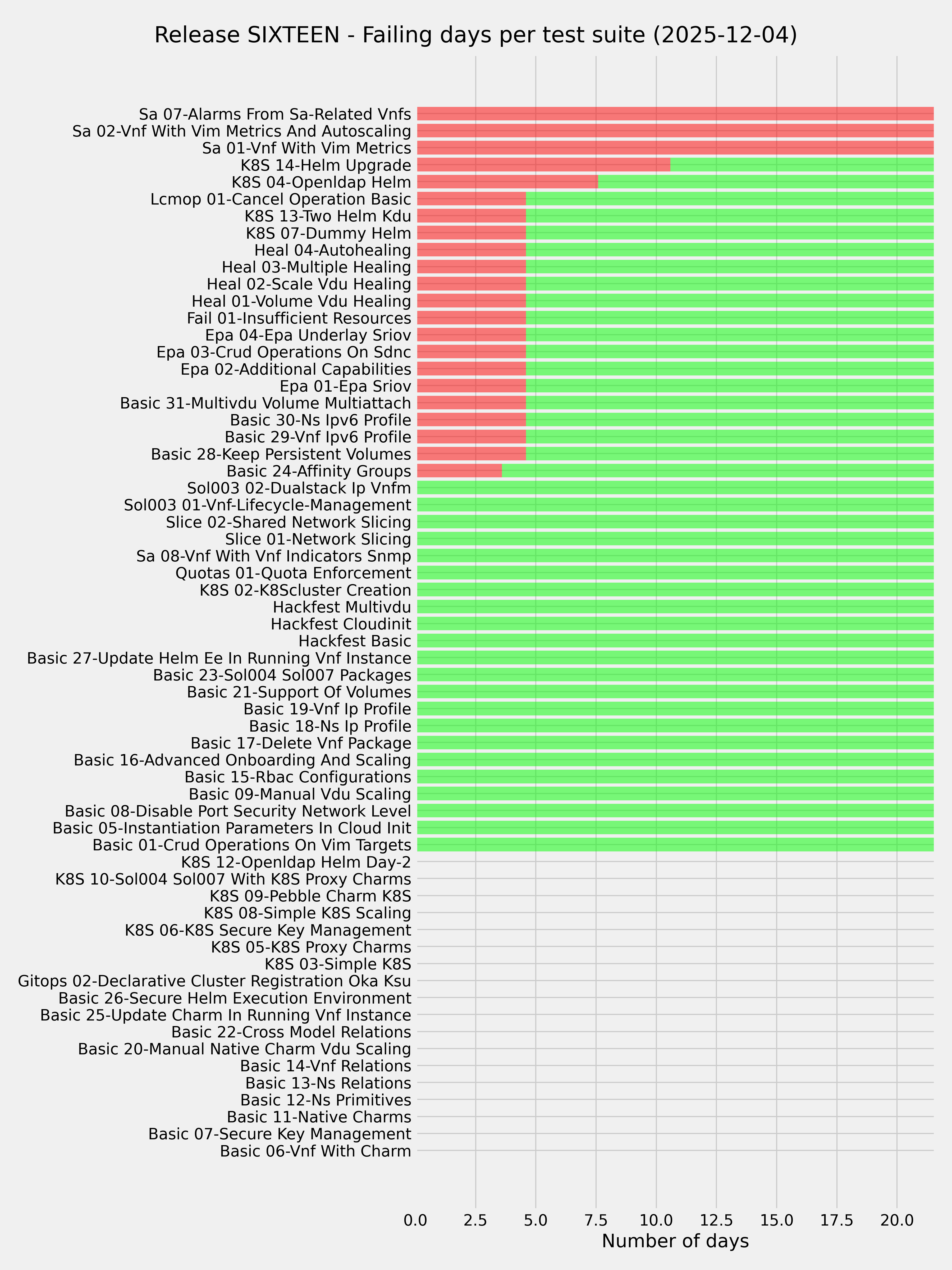 Release SIXTEEN - Failing days per test suite (2025-12-04)

Sa 07-Alarms From Sa-Related Vnfs
Sa 02-Vnf With Vim Metrics And Autoscaling
Sa 01-Vnf With Vim Metrics
K8S 14-Helm Upgrade
K8S 04-Openldap Helm
Lcmop 01-Cancel Operation Basic
K8S 13-Two Helm Kdu
K8S 07-Dummy Helm
Heal 04-Autohealing
Heal 03-Multiple Healing
Heal 02-Scale Vdu Healing
Heal 01-Volume Vdu Healing
Fail 01-Insufficient Resources
Epa 04-Epa Underlay Sriov
Epa 03-Crud Operations On Sdnc
Epa 02-Additional Capabilities
Epa 01-Epa Sriov
Basic 31-Multivdu Volume Multiattach
Basic 30-Ns Ipv6 Profile
Basic 29-Vnf Ipv6 Profile
Basic 28-Keep Persistent Volumes
Basic 24-Affinity Groups
Sol003 02-Dualstack Ip Vnfm
Sol003 01-Vnf-Lifecycle-Management
Slice 02-Shared Network Slicing
Slice 01-Network Slicing
Sa 08-Vnf With Vnf Indicators Snmp
Quotas 01-Quota Enforcement
K8S 02-K8Scluster Creation
Hackfest Multivdu
Hackfest Cloudinit
Hackfest Basic
Basic 27-Update Helm Ee In Running Vnf Instance
Basic 23-Sol004 Sol007 Packages
Basic 21-Support Of Volumes
Basic 19-Vnf Ip Profile
Basic 18-Ns Ip Profile
Basic 17-Delete Vnf Package
Basic 16-Advanced Onboarding And Scaling
Basic 15-Rbac Configurations
Basic 09-Manual Vdu Scaling
Basic 08-Disable Port Security Network Level
Basic 05-Instantiation Parameters In Cloud Init
Basic 01-Crud Operations On Vim Targets
K8S 12-Openldap Helm Day-2
K8S 10-Sol004 Sol007 With K8S Proxy Charms
K8S 09-Pebble Charm K8S
K8S 08-Simple K8S Scaling
K8S 06-K8S Secure Key Management
K8S 05-K8S Proxy Charms
K8S 03-Simple K8S
Gitops 02-Declarative Cluster Registration Oka Ksu
Basic 26-Secure Helm Execution Environment
Basic 25-Update Charm In Running Vnf Instance
Basic 22-Cross Model Relations
Basic 20-Manual Native Charm Vdu Scaling
Basic 14-Vnf Relations
Basic 13-Ns Relations
Basic 12-Ns Primitives
Basic 11-Native Charms
Basic 07-Secure Key Management
Basic 06-Vnf With Charm

0.0 2.5 5.0 7.5 10.0 12.5 15.0 17.5 20.0
Number of days